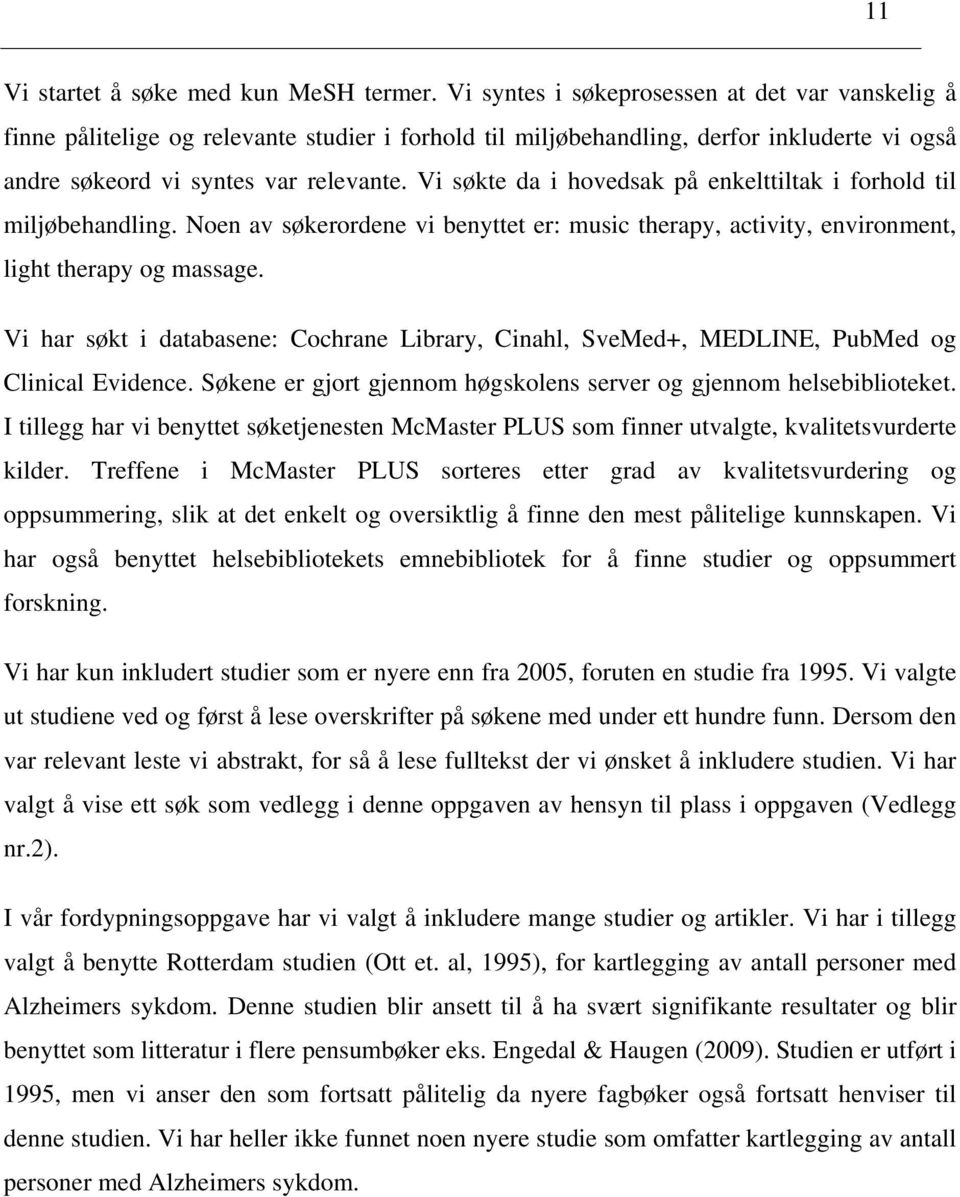 11

Vi startet å søke med kun MeSH termer. Vi syntes i søkeprosessen at det var vanskelig å finne pålitelige og relevante studier i forhold til miljøbehandling, derfor inkluderte vi også andre søkeord vi syntes var relevante. Vi søkte da i hovedsak på enkelttiltak i forhold til miljøbehandling. Noen av søkerordene vi benyttet er: music therapy, activity, environment, light therapy og massage.

Vi har søkt i databasene: Cochrane Library, Cinahl, SveMed+, MEDLINE, PubMed og Clinical Evidence. Søkene er gjort gjennom høgskolens server og gjennom helsebiblioteket. I tillegg har vi benyttet søketjenesten McMaster PLUS som finner utvalgte, kvalitetsvurderte kilder. Treffene i McMaster PLUS sorteres etter grad av kvalitetsvurdering og oppsummering, slik at det enkelt og oversiktlig å finne den mest pålitelige kunnskapen. Vi har også benyttet helsebibliotekets emnebibliotek for å finne studier og oppsummert forskning.

Vi har kun inkludert studier som er nyere enn fra 2005, foruten en studie fra 1995. Vi valgte ut studiene ved og først å lese overskrifter på søkene med under ett hundre funn. Dersom den var relevant leste vi abstrakt, for så å lese fulltekst der vi ønsket å inkludere studien. Vi har valgt å vise ett søk som vedlegg i denne oppgaven av hensyn til plass i oppgaven (Vedlegg nr.2).

I vår fordypningsoppgave har vi valgt å inkludere mange studier og artikler. Vi har i tillegg valgt å benytte Rotterdam studien (Ott et. al, 1995), for kartlegging av antall personer med Alzheimers sykdom. Denne studien blir ansett til å ha svært signifikante resultater og blir benyttet som litteratur i flere pensumbøker eks. Engedal & Haugen (2009). Studien er utført i 1995, men vi anser den som fortsatt pålitelig da nyere fagbøker også fortsatt henviser til denne studien. Vi har heller ikke funnet noen nyere studie som omfatter kartlegging av antall personer med Alzheimers sykdom.